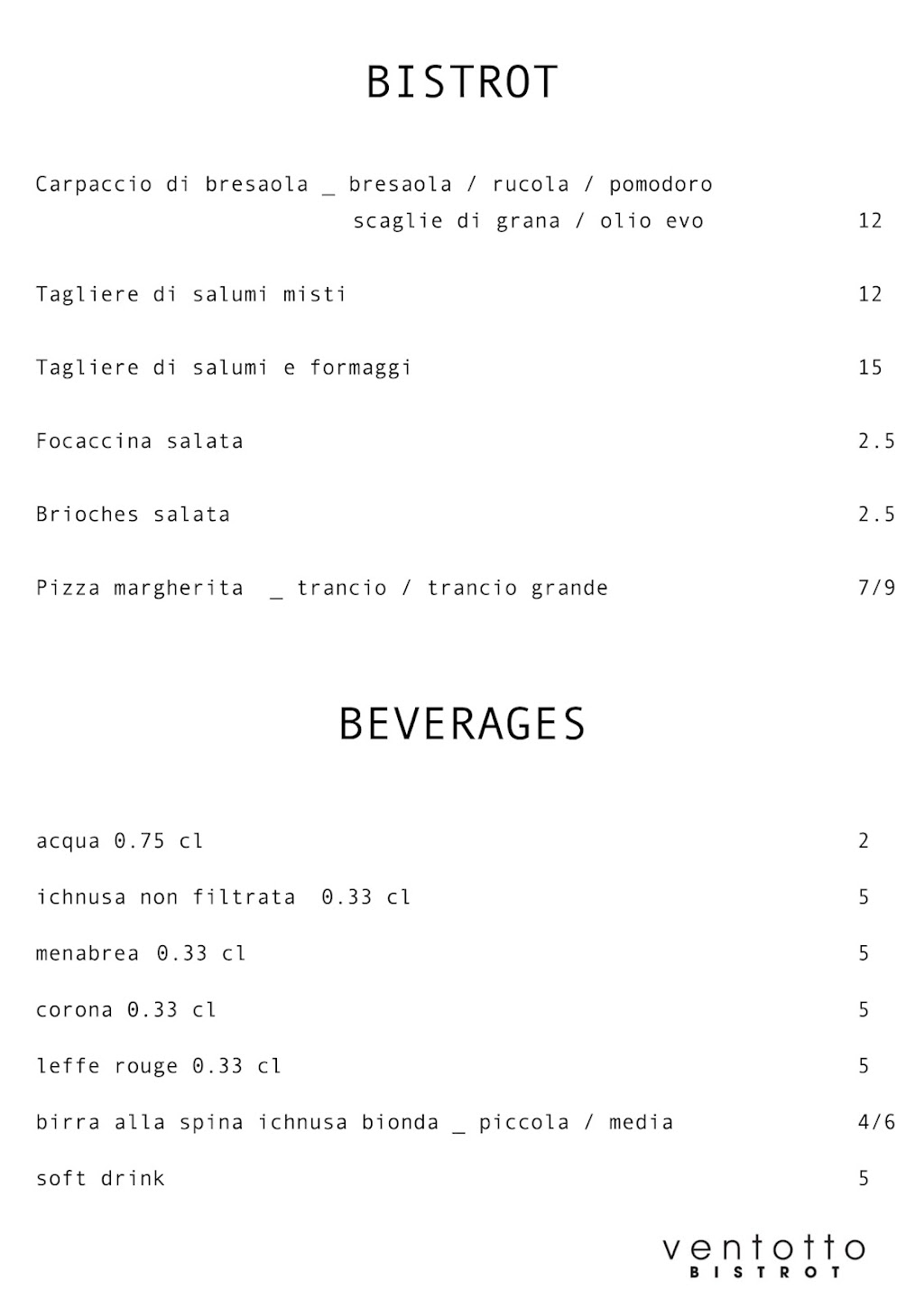 BISTROT

Carpaccio di bresaola _ bresaola / rucola / pomodoro scaglie di grana / olio evo 12

Tagliere di salumi misti 12

Tagliere di salumi e formaggi 15

Focaccina salata 2.5

Brioches salata 2.5

Pizza margherita _ trancio / trancio grande 7/9

BEVERAGES

acqua 0.75 cl 2

ichnusa non filtrata 0.33 cl 5

menabrea 0.33 cl 5

corona 0.33 cl 5

leffe rouge 0.33 cl 5

birra alla spina ichnusa bionda _ piccola / media 4/6

soft drink 5

ventotto
BISTROT